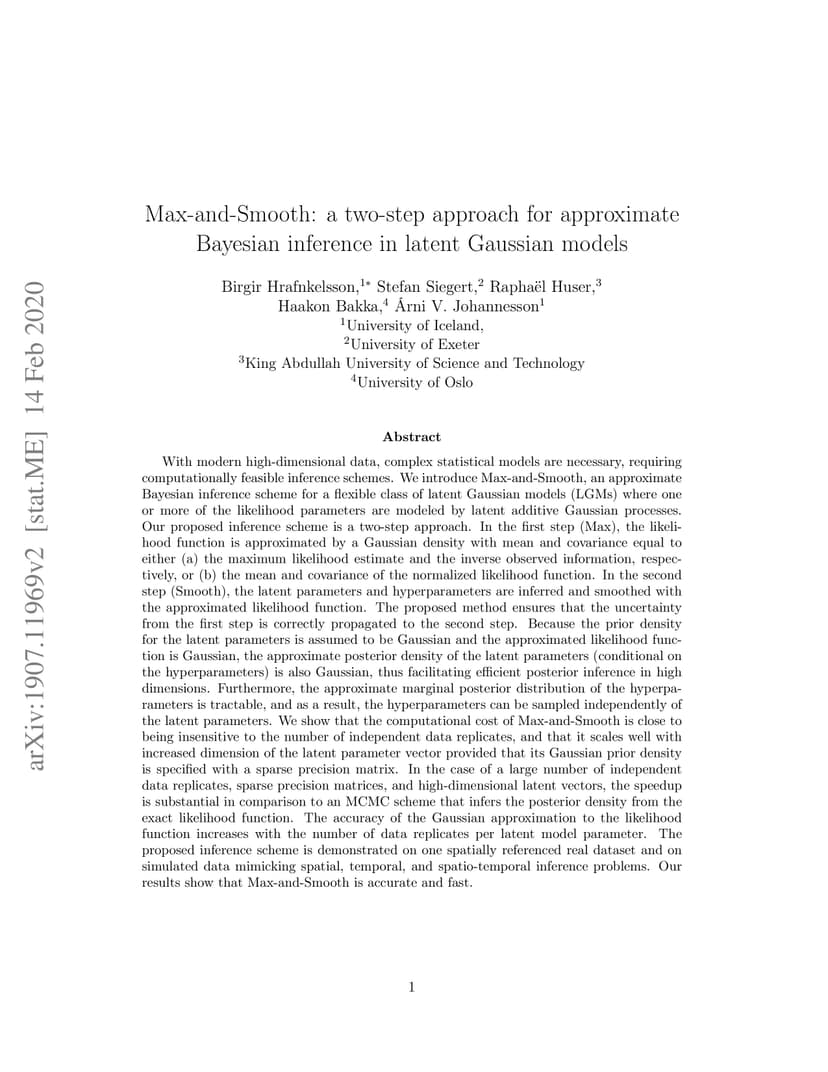 arXiv:1907.11969v2 [stat.ME] 14 Feb 2020

Max-and-Smooth: a two-step approach for approximate Bayesian inference in latent Gaussian models

Birgir Hrafnkelsson,$^{1*}$ Stefan Siegert,$^{2}$ Raphaël Huser,$^{3}$ Haakon Bakka,$^{4}$ Árni V. Johannesson$^{1}$
$^{1}$University of Iceland,
$^{2}$University of Exeter
$^{3}$King Abdullah University of Science and Technology
$^{4}$University of Oslo

Abstract

With modern high-dimensional data, complex statistical models are necessary, requiring computationally feasible inference schemes. We introduce Max-and-Smooth, an approximate Bayesian inference scheme for a flexible class of latent Gaussian models (LGMs) where one or more of the likelihood parameters are modeled by latent additive Gaussian processes. Our proposed inference scheme is a two-step approach. In the first step (Max), the likelihood function is approximated by a Gaussian density with mean and covariance equal to either (a) the maximum likelihood estimate and the inverse observed information, respectively, or (b) the mean and covariance of the normalized likelihood function. In the second step (Smooth), the latent parameters and hyperparameters are inferred and smoothed with the approximated likelihood function. The proposed method ensures that the uncertainty from the first step is correctly propagated to the second step. Because the prior density for the latent parameters is assumed to be Gaussian and the approximated likelihood function is Gaussian, the approximate posterior density of the latent parameters (conditional on the hyperparameters) is also Gaussian, thus facilitating efficient posterior inference in high dimensions. Furthermore, the approximate marginal posterior distribution of the hyperparameters is tractable, and as a result, the hyperparameters can be sampled independently of the latent parameters. We show that the computational cost of Max-and-Smooth is close to being insensitive to the number of independent data replicates, and that it scales well with increased dimension of the latent parameter vector provided that its Gaussian prior density is specified with a sparse precision matrix. In the case of a large number of independent data replicates, sparse precision matrices, and high-dimensional latent vectors, the speedup is substantial in comparison to an MCMC scheme that infers the posterior density from the exact likelihood function. The accuracy of the Gaussian approximation to the likelihood function increases with the number of data replicates per latent model parameter. The proposed inference scheme is demonstrated on one spatially referenced real dataset and on simulated data mimicking spatial, temporal, and spatio-temporal inference problems. Our results show that Max-and-Smooth is accurate and fast.

1